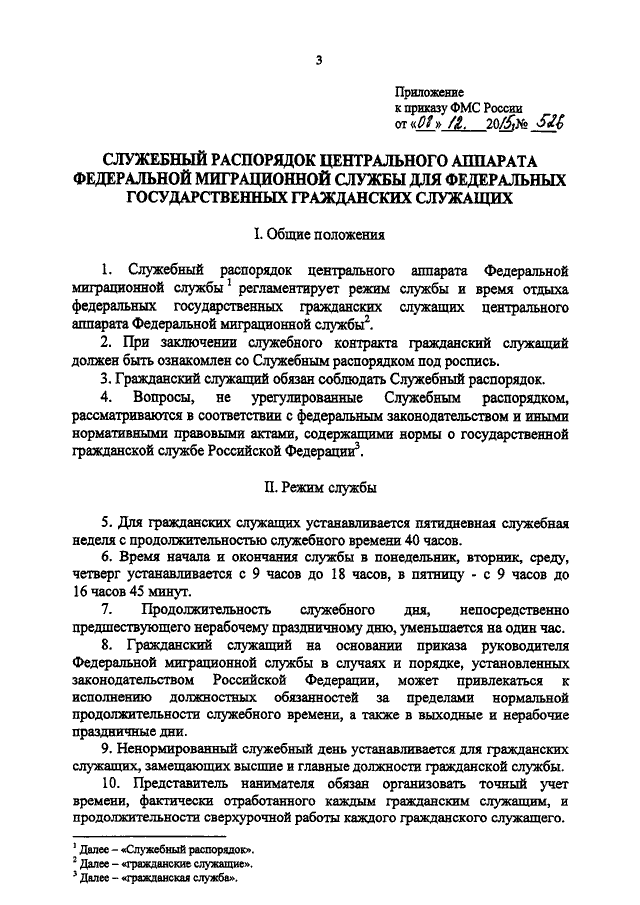 3

Приложение
к приказу ФМС России
от «08» 12. 2015 № 526

СЛУЖЕБНЫЙ РАСПОРЯДОК ЦЕНТРАЛЬНОГО АППАРАТА ФЕДЕРАЛЬНОЙ МИГРАЦИОННОЙ СЛУЖБЫ ДЛЯ ФЕДЕРАЛЬНЫХ ГОСУДАРСТВЕННЫХ ГРАЖДАНСКИХ СЛУЖАЩИХ

I. Общие положения

1. Служебный распорядок центрального аппарата Федеральной миграционной службы $^1$ регламентирует режим службы и время отдыха федеральных государственных гражданских служащих центрального аппарата Федеральной миграционной службы$^2$.

2. При заключении служебного контракта гражданский служащий должен быть ознакомлен со Служебным распорядком под роспись.

3. Гражданский служащий обязан соблюдать Служебный распорядок.

4. Вопросы, не урегулированные Служебным распорядком, рассматриваются в соответствии с федеральным законодательством и иными нормативными правовыми актами, содержащими нормы о государственной гражданской службе Российской Федерации$^3$.

II. Режим службы

5. Для гражданских служащих устанавливается пятидневная служебная неделя с продолжительностью служебного времени 40 часов.

6. Время начала и окончания службы в понедельник, вторник, среду, четверг устанавливается с 9 часов до 18 часов, в пятницу - с 9 часов до 16 часов 45 минут.

7. Продолжительность служебного дня, непосредственно предшествующего нерабочему праздничному дню, уменьшается на один час.

8. Гражданский служащий на основании приказа руководителя Федеральной миграционной службы в случаях и порядке, установленных законодательством Российской Федерации, может привлекаться к исполнению должностных обязанностей за пределами нормальной продолжительности служебного времени, а также в выходные и нерабочие праздничные дни.

9. Ненормированный служебный день устанавливается для гражданских служащих, замещающих высшие и главные должности гражданской службы.

10. Представитель нанимателя обязан организовать точный учет времени, фактически отработанного каждым гражданским служащим, и продолжительности сверхурочной работы каждого гражданского служащего.

$^1$ Далее – «Служебный распорядок».
$^2$ Далее – «гражданские служащие».
$^3$ Далее – «гражданская служба».